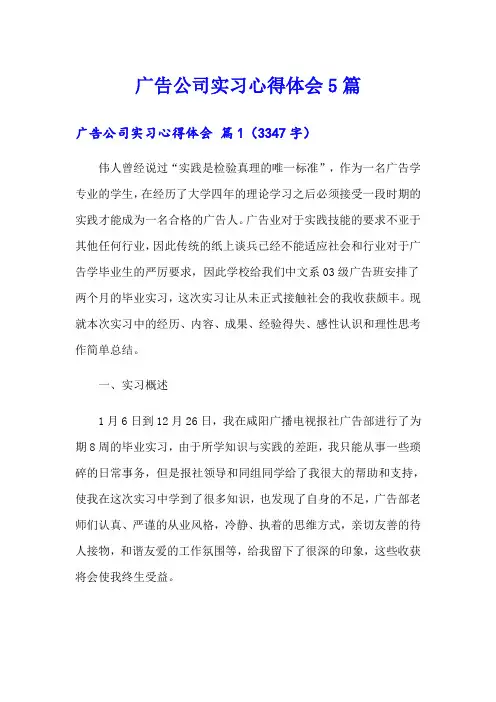 广告公司实习心得体会5篇

广告公司实习心得体会 篇1（3347字）

伟人曾经说过“实践是检验真理的唯一标准”，作为一名广告学专业的学生，在经历了大学四年的理论学习之后必须接受一段时期的实践才能成为一名合格的广告人。广告业对于实践技能的要求不亚于其他任何行业，因此传统的纸上谈兵已经不能适应社会和行业对于广告学毕业生的严厉要求，因此学校给我们中文系03级广告班安排了两个月的毕业实习，这次实习让从未正式接触社会的我收获颇丰。现就本次实习中的经历、内容、成果、经验得失、感性认识和理性思考作简单总结。

一、实习概述

1月6日到12月26日，我在咸阳广播电视报社广告部进行了为期8周的毕业实习，由于所学知识与实践的差距，我只能从事一些琐碎的日常事务，但是报社领导和同组同学给了我很大的帮助和支持，使我在这次实习中学到了很多知识，也发现了自身的不足，广告部老师们认真、严谨的从业风格，冷静、执着的思维方式，亲切友善的待人接物，和谐友爱的工作氛围等，给我留下了很深的印象，这些收获将会使我终生受益。